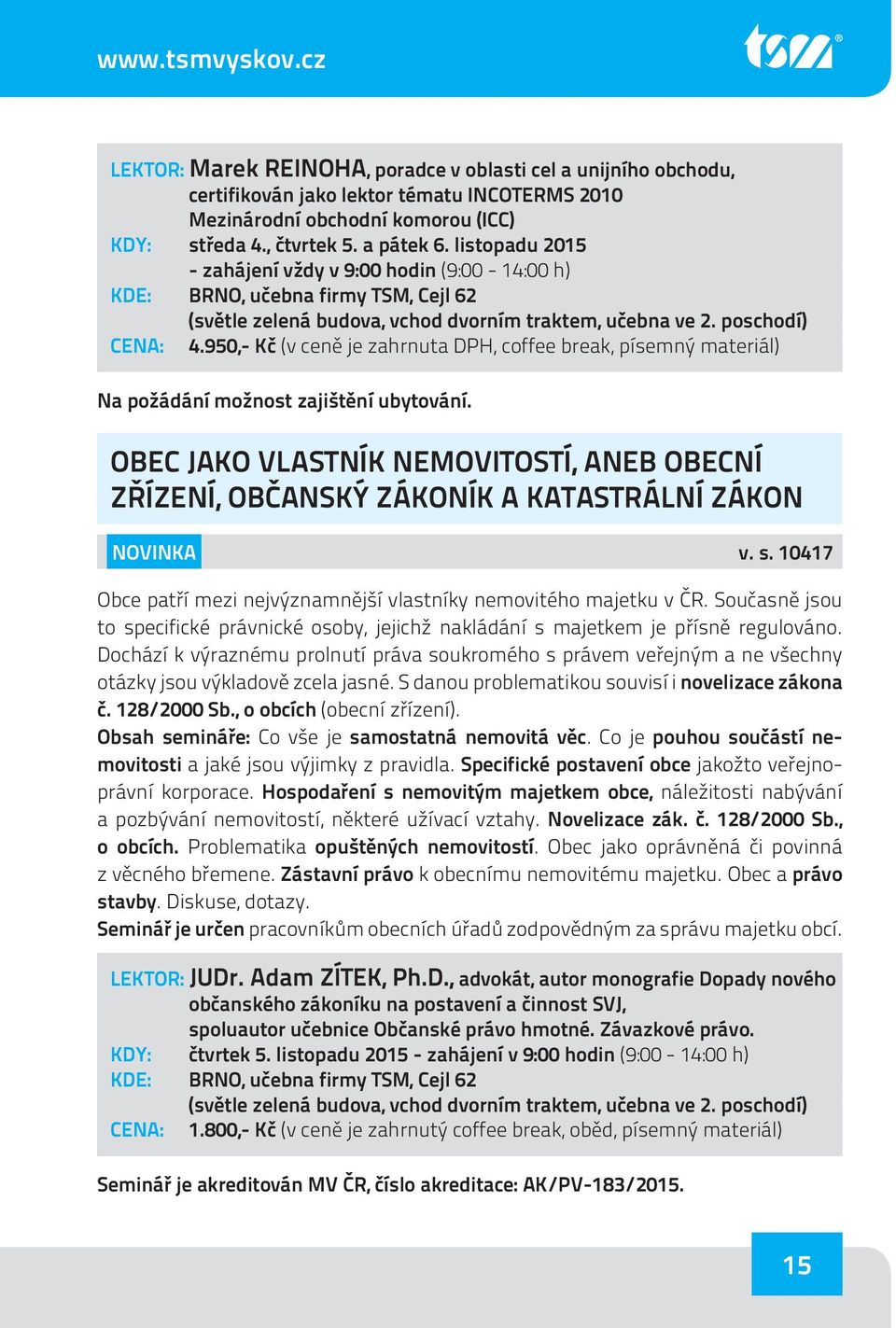 www.tsmvyskov.cz

tsm®

LEKTOR: Marek REINOHA, poradce v oblasti cel a unijního obchodu, certifikován jako lektor tématu INCOTERMS 2010 Mezinárodní obchodní komorou (ICC)
KDY: středa 4., čtvrtek 5. a pátek 6. listopadu 2015 - zahájení vždy v 9:00 hodin (9:00 - 14:00 h)
KDE: BRNO, učebna firmy TSM, Cejl 62 (světle zelená budova, vchod dvorním traktem, učebna ve 2. poschodí)
CENA: 4.950,- Kč (v ceně je zahrnuta DPH, coffee break, písemný materiál)

Na požádání možnost zajištění ubytování.

OBEC JAKO VLASTNÍK NEMOVITOSTÍ, ANEB OBECNÍ ZŘÍZENÍ, OBČANSKÝ ZÁKONÍK A KATASTRÁLNÍ ZÁKON

NOVINKA v. s. 10417

Obce patří mezi nejvýznamnější vlastníky nemovitého majetku v ČR. Současně jsou to specifické právnické osoby, jejichž nakládání s majetkem je přísně regulováno. Dochází k výraznému prolnutí práva soukromého s právem veřejným a ne všechny otázky jsou výkladově zcela jasné. S danou problematikou souvisí i novelizace zákona č. 128/2000 Sb., o obcích (obecní zřízení).
Obsah semináře: Co vše je samostatná nemovitá věc. Co je pouhou součástí nemovitosti a jaké jsou výjimky z pravidla. Specifické postavení obce jakožto veřejnoprávní korporace. Hospodaření s nemovitým majetkem obce, náležitosti nabývání a pozbývání nemovitostí, některé užívací vztahy. Novelizace zák. č. 128/2000 Sb., o obcích. Problematika opuštěných nemovitostí. Obec jako oprávněná či povinná z věcného břemene. Zástavní právo k obecnímu nemovitému majetku. Obec a právo stavby. Diskuse, dotazy.
Seminář je určen pracovníkům obecních úřadů zodpovědným za správu majetku obcí.

LEKTOR: JUDr. Adam ZÍTEK, Ph.D., advokát, autor monografie Dopady nového občanského zákoníku na postavení a činnost SVJ, spoluautor učebnice Občanské právo hmotné. Závazkové právo.
KDY: čtvrtek 5. listopadu 2015 - zahájení v 9:00 hodin (9:00 - 14:00 h)
KDE: BRNO, učebna firmy TSM, Cejl 62 (světle zelená budova, vchod dvorním traktem, učebna ve 2. poschodí)
CENA: 1.800,- Kč (v ceně je zahrnutý coffee break, oběd, písemný materiál)

Seminář je akreditován MV ČR, číslo akreditace: AK/PV-183/2015.

15